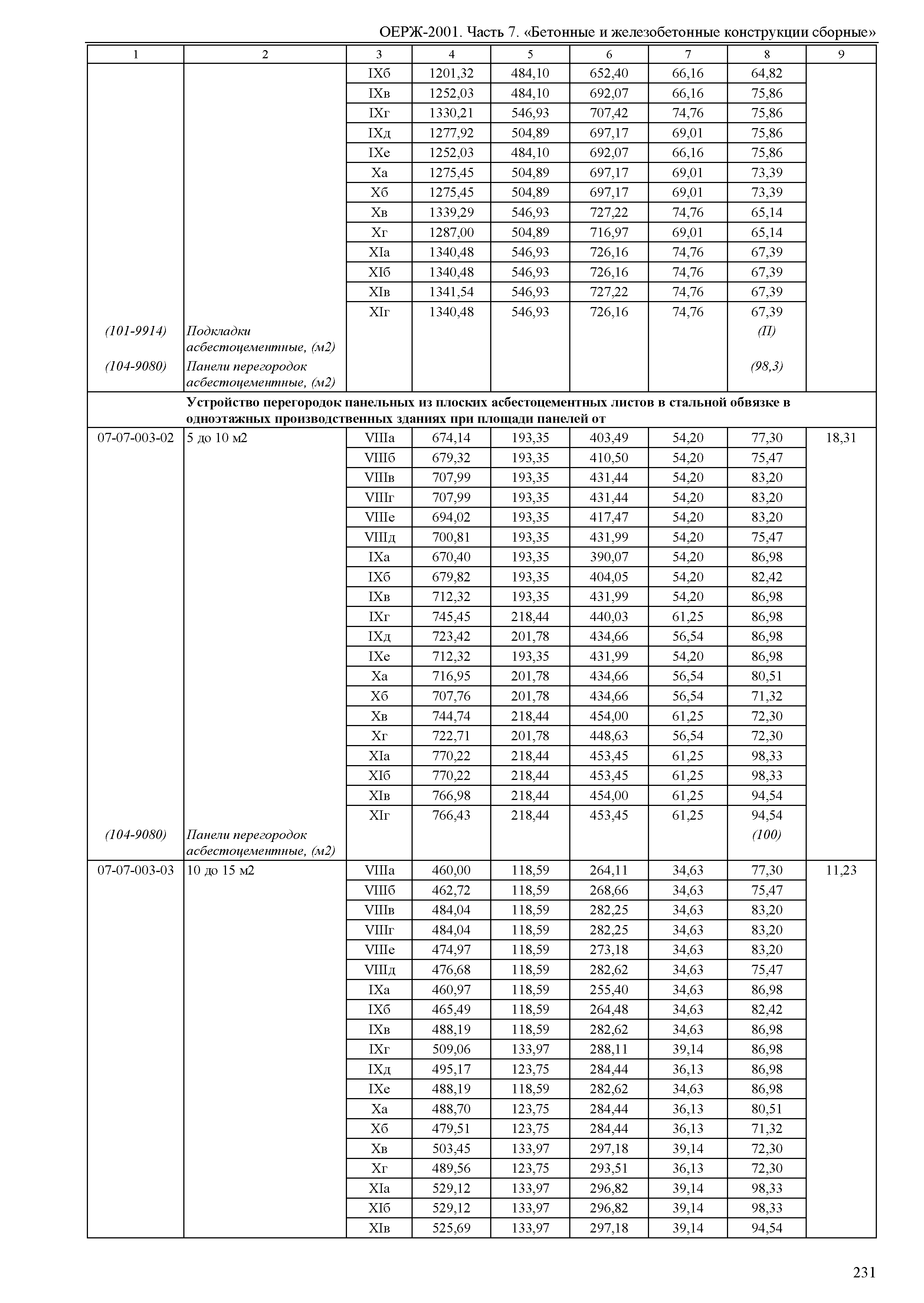 ОЕРЖ-2001. Часть 7. «Бетонные и железобетонные конструкции сборные»

| 1 | 2 | 3 | 4 | 5 | 6 | 7 | 8 | 9 |
|---|---|---|---|---|---|---|---|---|
| | | IXб | 1201,32 | 484,10 | 652,40 | 66,16 | 64,82 | |
| | | IXв | 1252,03 | 484,10 | 692,07 | 66,16 | 75,86 | |
| | | IXг | 1330,21 | 546,93 | 707,42 | 74,76 | 75,86 | |
| | | IXд | 1277,92 | 504,89 | 697,17 | 69,01 | 75,86 | |
| | | IXе | 1252,03 | 484,10 | 692,07 | 66,16 | 75,86 | |
| | | Xа | 1275,45 | 504,89 | 697,17 | 69,01 | 73,39 | |
| | | Xб | 1275,45 | 504,89 | 697,17 | 69,01 | 73,39 | |
| | | Xв | 1339,29 | 546,93 | 727,22 | 74,76 | 65,14 | |
| | | Xг | 1287,00 | 504,89 | 716,97 | 69,01 | 65,14 | |
| | | XIа | 1340,48 | 546,93 | 726,16 | 74,76 | 67,39 | |
| | | XIб | 1340,48 | 546,93 | 726,16 | 74,76 | 67,39 | |
| | | XIв | 1341,54 | 546,93 | 727,22 | 74,76 | 67,39 | |
| | | XIг | 1340,48 | 546,93 | 726,16 | 74,76 | 67,39 | |
| (101-9914) | Подкладки асбестоцементные, (м2) | | | | | | (П) | |
| (104-9080) | Панели перегородок асбестоцементные, (м2) | | | | | | (98,3) | |
| | Устройство перегородок панельных из плоских асбестоцементных листов в стальной обвязке в одноэтажных производственных зданиях при площади панелей от | | | | | | | |
| 07-07-003-02 | 5 до 10 м2 | VIIIа | 674,14 | 193,35 | 403,49 | 54,20 | 77,30 | 18,31 |
| | | VIIIб | 679,32 | 193,35 | 410,50 | 54,20 | 75,47 | |
| | | VIIIв | 707,99 | 193,35 | 431,44 | 54,20 | 83,20 | |
| | | VIIIг | 707,99 | 193,35 | 431,44 | 54,20 | 83,20 | |
| | | VIIIе | 694,02 | 193,35 | 417,47 | 54,20 | 83,20 | |
| | | VIIIд | 700,81 | 193,35 | 431,99 | 54,20 | 75,47 | |
| | | IXа | 670,40 | 193,35 | 390,07 | 54,20 | 86,98 | |
| | | IXб | 679,82 | 193,35 | 404,05 | 54,20 | 82,42 | |
| | | IXв | 712,32 | 193,35 | 431,99 | 54,20 | 86,98 | |
| | | IXг | 745,45 | 218,44 | 440,03 | 61,25 | 86,98 | |
| | | IXд | 723,42 | 201,78 | 434,66 | 56,54 | 86,98 | |
| | | IXе | 712,32 | 193,35 | 431,99 | 54,20 | 86,98 | |
| | | Xа | 716,95 | 201,78 | 434,66 | 56,54 | 80,51 | |
| | | Xб | 707,76 | 201,78 | 434,66 | 56,54 | 71,32 | |
| | | Xв | 744,74 | 218,44 | 454,00 | 61,25 | 72,30 | |
| | | Xг | 722,71 | 201,78 | 448,63 | 56,54 | 72,30 | |
| | | XIа | 770,22 | 218,44 | 453,45 | 61,25 | 98,33 | |
| | | XIб | 770,22 | 218,44 | 453,45 | 61,25 | 98,33 | |
| | | XIв | 766,98 | 218,44 | 454,00 | 61,25 | 94,54 | |
| | | XIг | 766,43 | 218,44 | 453,45 | 61,25 | 94,54 | |
| (104-9080) | Панели перегородок асбестоцементные, (м2) | | | | | | (100) | |
| 07-07-003-03 | 10 до 15 м2 | VIIIа | 460,00 | 118,59 | 264,11 | 34,63 | 77,30 | 11,23 |
| | | VIIIб | 462,72 | 118,59 | 268,66 | 34,63 | 75,47 | |
| | | VIIIв | 484,04 | 118,59 | 282,25 | 34,63 | 83,20 | |
| | | VIIIг | 484,04 | 118,59 | 282,25 | 34,63 | 83,20 | |
| | | VIIIе | 474,97 | 118,59 | 273,18 | 34,63 | 83,20 | |
| | | VIIIд | 476,68 | 118,59 | 282,62 | 34,63 | 75,47 | |
| | | IXа | 460,97 | 118,59 | 255,40 | 34,63 | 86,98 | |
| | | IXб | 465,49 | 118,59 | 264,48 | 34,63 | 82,42 | |
| | | IXв | 488,19 | 118,59 | 282,62 | 34,63 | 86,98 | |
| | | IXг | 509,06 | 133,97 | 288,11 | 39,14 | 86,98 | |
| | | IXд | 495,17 | 123,75 | 284,44 | 36,13 | 86,98 | |
| | | IXе | 488,19 | 118,59 | 282,62 | 34,63 | 86,98 | |
| | | Xа | 488,70 | 123,75 | 284,44 | 36,13 | 80,51 | |
| | | Xб | 479,51 | 123,75 | 284,44 | 36,13 | 71,32 | |
| | | Xв | 503,45 | 133,97 | 297,18 | 39,14 | 72,30 | |
| | | Xг | 489,56 | 123,75 | 293,51 | 36,13 | 72,30 | |
| | | XIа | 529,12 | 133,97 | 296,82 | 39,14 | 98,33 | |
| | | XIб | 529,12 | 133,97 | 296,82 | 39,14 | 98,33 | |
| | | XIв | 525,69 | 133,97 | 297,18 | 39,14 | 94,54 | |

231